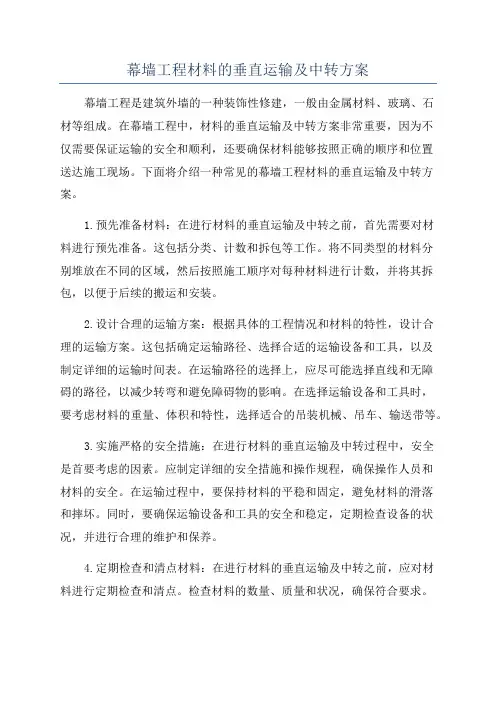 幕墙工程材料的垂直运输及中转方案

幕墙工程是建筑外墙的一种装饰性修建，一般由金属材料、玻璃、石材等组成。在幕墙工程中，材料的垂直运输及中转方案非常重要，因为不仅需要保证运输的安全和顺利，还要确保材料能够按照正确的顺序和位置送达施工现场。下面将介绍一种常见的幕墙工程材料的垂直运输及中转方案。

1.预先准备材料：在进行材料的垂直运输及中转之前，首先需要对材料进行预先准备。这包括分类、计数和拆包等工作。将不同类型的材料分别堆放在不同的区域，然后按照施工顺序对每种材料进行计数，并将其拆包，以便于后续的搬运和安装。

2.设计合理的运输方案：根据具体的工程情况和材料的特性，设计合理的运输方案。这包括确定运输路径、选择合适的运输设备和工具，以及制定详细的运输时间表。在运输路径的选择上，应尽可能选择直线和无障碍的路径，以减少转弯和避免障碍物的影响。在选择运输设备和工具时，要考虑材料的重量、体积和特性，选择适合的吊装机械、吊车、输送带等。

3.实施严格的安全措施：在进行材料的垂直运输及中转过程中，安全是首要考虑的因素。应制定详细的安全措施和操作规程，确保操作人员和材料的安全。在运输过程中，要保持材料的平稳和固定，避免材料的滑落和摔坏。同时，要确保运输设备和工具的安全和稳定，定期检查设备的状况，并进行合理的维护和保养。

4.定期检查和清点材料：在进行材料的垂直运输及中转之前，应对材料进行定期检查和清点。检查材料的数量、质量和状况，确保符合要求。